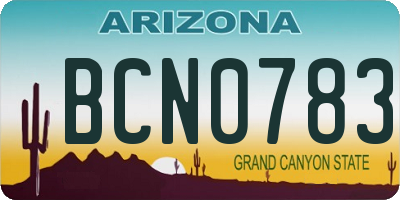 ARIZONA

BCN0783

GRAND CANYON STATE